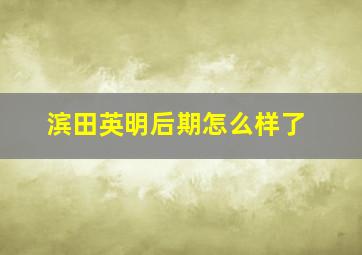 滨田英明后期怎么样了